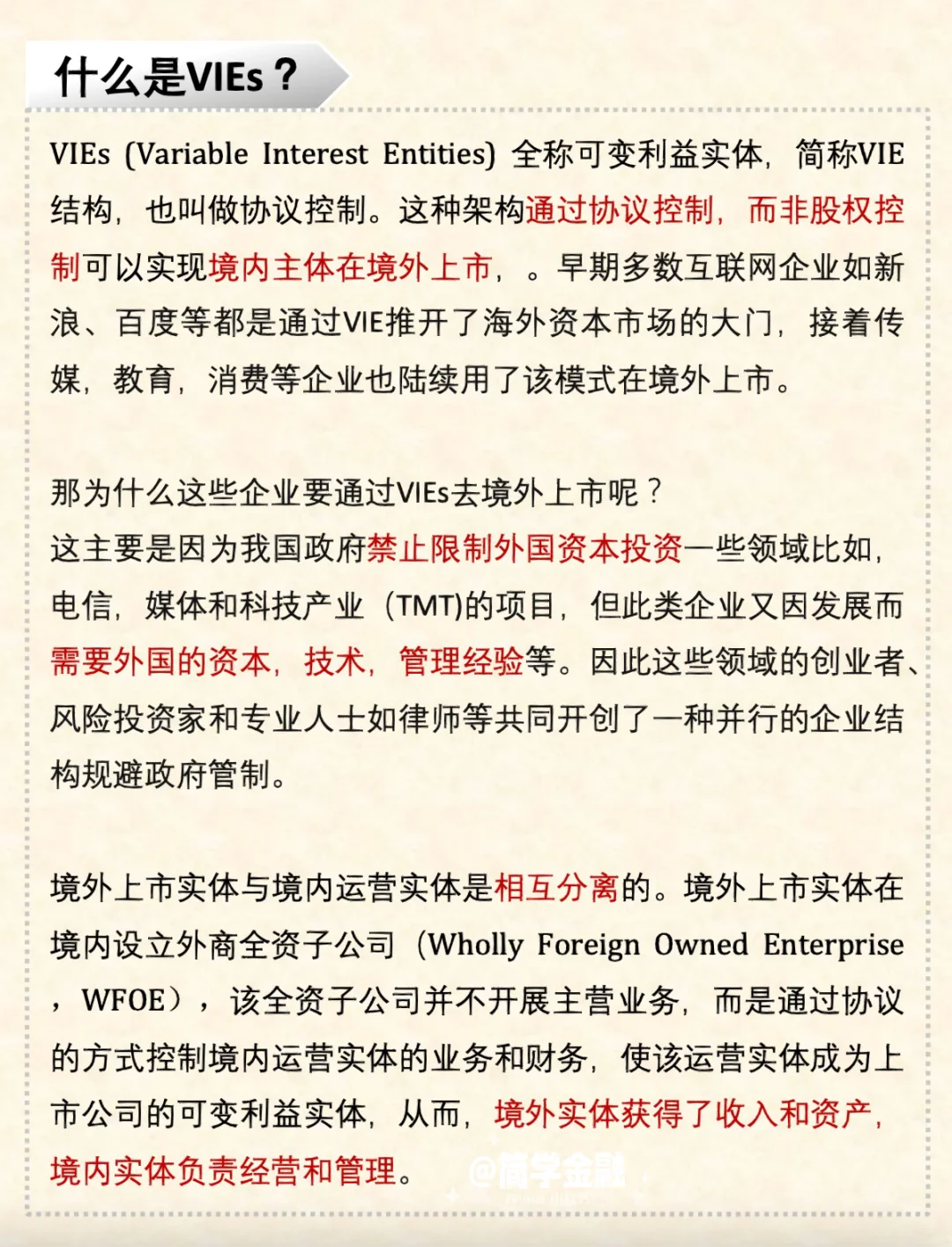 什么是VIEs？

VIEs (Variable Interest Entities) 全称可变利益实体，简称VIE结构，也叫做协议控制。这种架构通过协议控制，而非股权控制可以实现境内主体在境外上市，。早期多数互联网企业如新浪、百度等都是通过VIE推开了海外资本市场的大门，接着传媒，教育，消费等企业也陆续用了该模式在境外上市。

那为什么这些企业要通过VIEs去境外上市呢？
这主要是因为我国政府禁止限制外国资本投资一些领域比如，电信，媒体和科技产业（TMT)的项目，但此类企业又因发展而需要外国的资本，技术，管理经验等。因此这些领域的创业者、风险投资家和专业人士如律师等共同开创了一种并行的企业结构规避政府管制。

境外上市实体与境内运营实体是相互分离的。境外上市实体在境内设立外商全资子公司（Wholly Foreign Owned Enterprise，WFOE），该全资子公司并不开展主营业务，而是通过协议的方式控制境内运营实体的业务和财务，使该运营实体成为上市公司的可变利益实体，从而，境外实体获得了收入和资产，境内实体负责经营和管理。

@简学金融